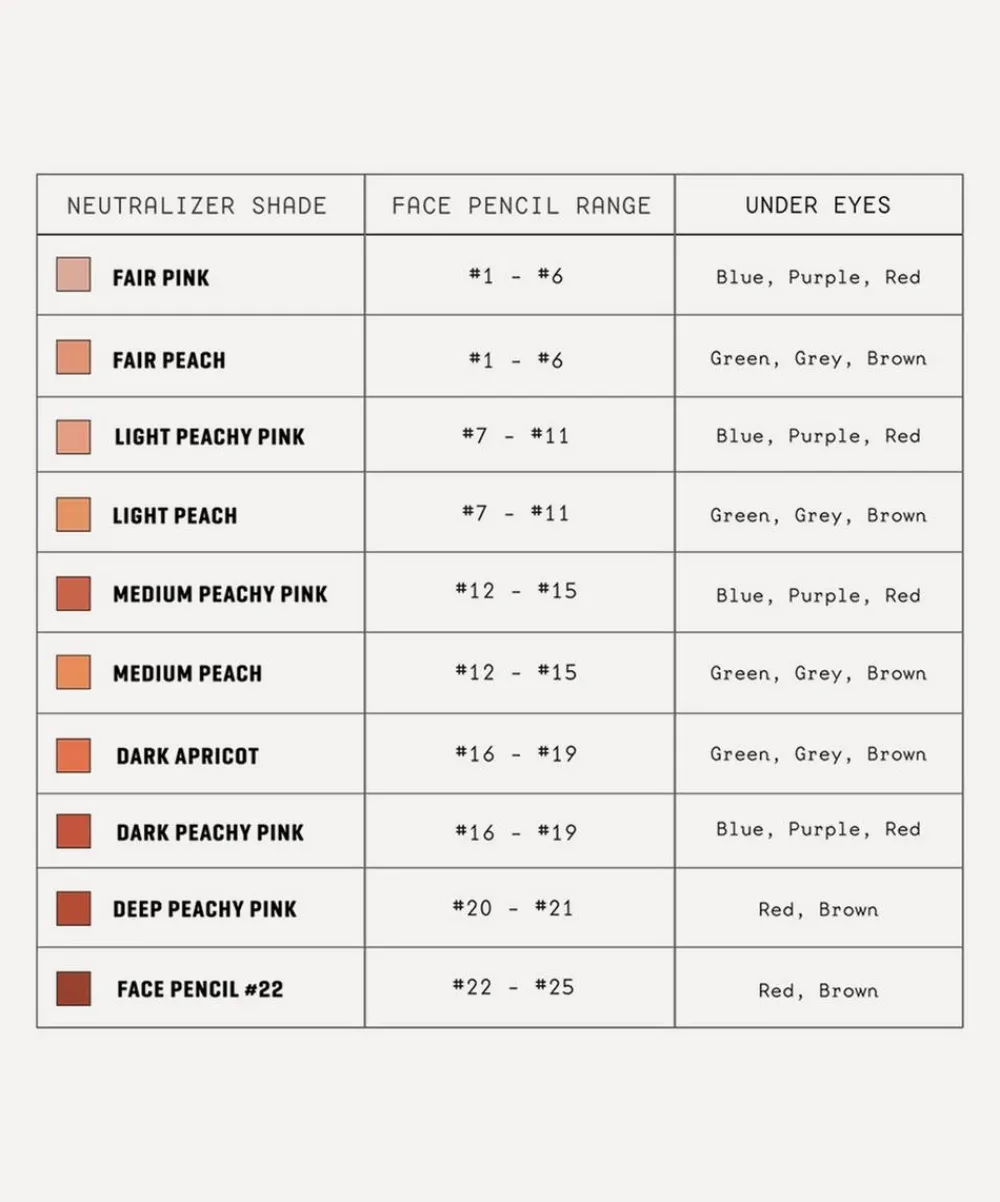 | NEUTRALIZER SHADE | FACE PENCIL RANGE | UNDER EYES |
|---|---|---|
| FAIR PINK | #1 - #6 | Blue, Purple, Red |
| FAIR PEACH | #1 - #6 | Green, Grey, Brown |
| LIGHT PEACHY PINK | #7 - #11 | Blue, Purple, Red |
| LIGHT PEACH | #7 - #11 | Green, Grey, Brown |
| MEDIUM PEACHY PINK | #12 - #15 | Blue, Purple, Red |
| MEDIUM PEACH | #12 - #15 | Green, Grey, Brown |
| DARK APRICOT | #16 - #19 | Green, Grey, Brown |
| DARK PEACHY PINK | #16 - #19 | Blue, Purple, Red |
| DEEP PEACHY PINK | #20 - #21 | Red, Brown |
| FACE PENCIL #22 | #22 - #25 | Red, Brown |